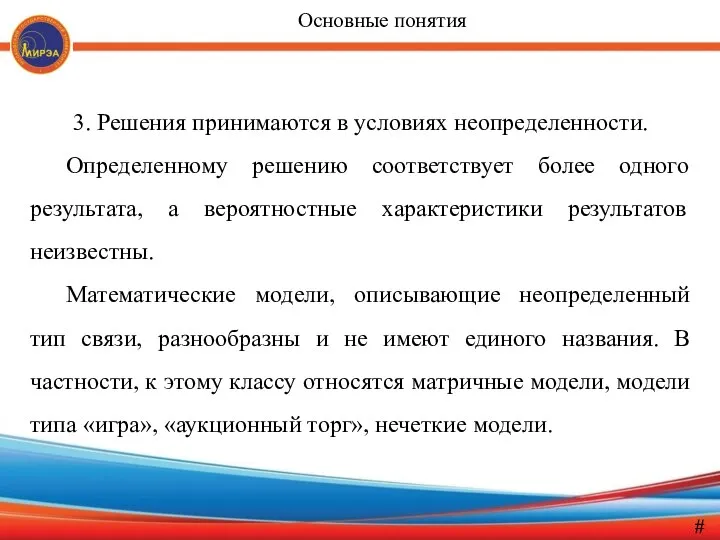 МИРЭА

Основные понятия

3. Решения принимаются в условиях неопределенности.

Определенному решению соответствует более одного результата, а вероятностные характеристики результатов неизвестны.

Математические модели, описывающие неопределенный тип связи, разнообразны и не имеют единого названия. В частности, к этому классу относятся матричные модели, модели типа «игра», «аукционный торг», нечеткие модели.

#